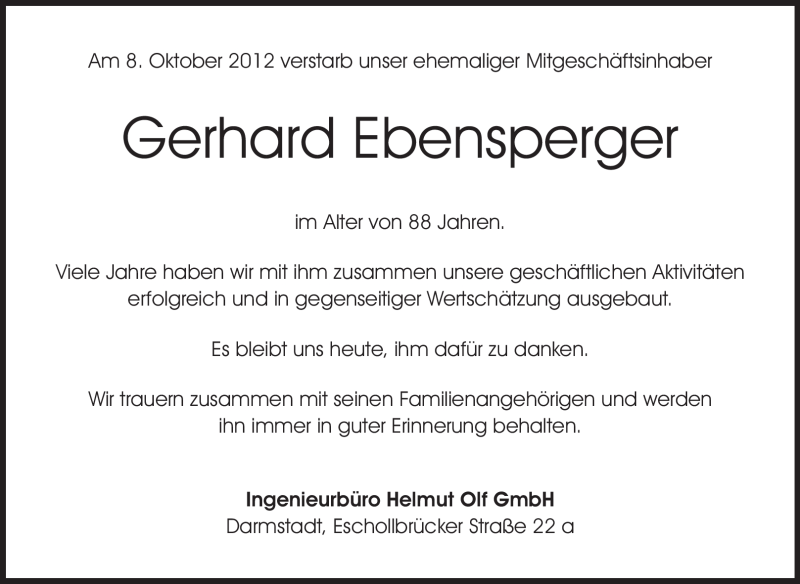 Am 8. Oktober 2012 verstarb unser ehemaliger Mitgeschäftsinhaber

Gerhard Ebensperger

im Alter von 88 Jahren.

Viele Jahre haben wir mit ihm zusammen unsere geschäftlichen Aktivitäten erfolgreich und in gegenseitiger Wertschätzung ausgebaut.

Es bleibt uns heute, ihm dafür zu danken.

Wir trauern zusammen mit seinen Familienangehörigen und werden ihn immer in guter Erinnerung behalten.

Ingenieurbüro Helmut Olf GmbH
Darmstadt, Eschollbrücker Straße 22 a